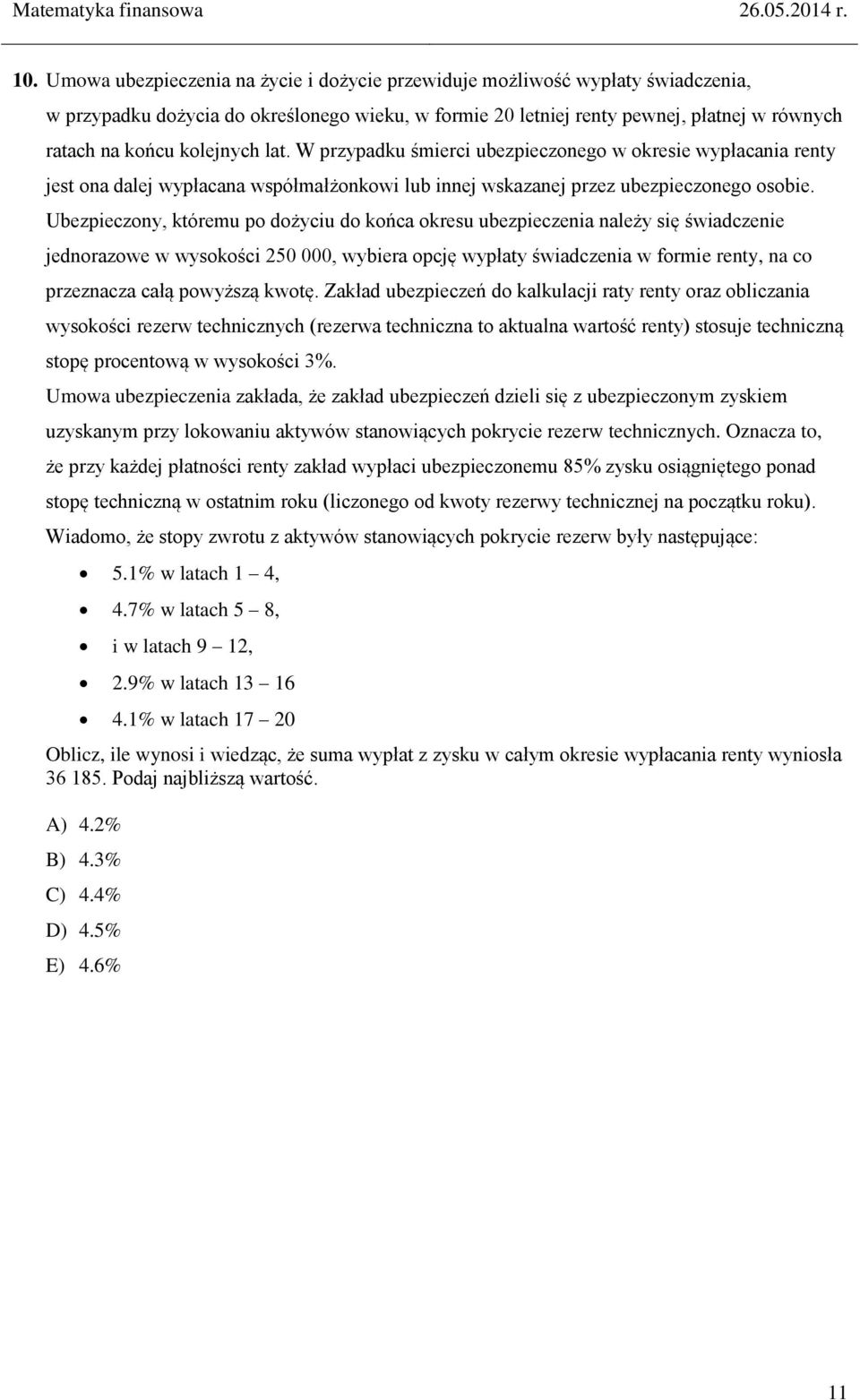 Matematyka finansowa 26.05.2014 r.

10. Umowa ubezpieczenia na życie i dożycie przewiduje możliwość wypłaty świadczenia, w przypadku dożycia do określonego wieku, w formie 20 letniej renty pewnej, płatnej w równych ratach na końcu kolejnych lat. W przypadku śmierci ubezpieczonego w okresie wypłacania renty jest ona dalej wypłacana współmałżonkowi lub innej wskazanej przez ubezpieczonego osobie. Ubezpieczony, któremu po dożyciu do końca okresu ubezpieczenia należy się świadczenie jednorazowe w wysokości 250 000, wybiera opcję wypłaty świadczenia w formie renty, na co przeznacza całą powyższą kwotę. Zakład ubezpieczeń do kalkulacji raty renty oraz obliczania wysokości rezerw technicznych (rezerwa techniczna to aktualna wartość renty) stosuje techniczną stopę procentową w wysokości 3%.
Umowa ubezpieczenia zakłada, że zakład ubezpieczeń dzieli się z ubezpieczonym zyskiem uzyskanym przy lokowaniu aktywów stanowiących pokrycie rezerw technicznych. Oznacza to, że przy każdej płatności renty zakład wypłaci ubezpieczonemu 85% zysku osiągniętego ponad stopę techniczną w ostatnim roku (liczonego od kwoty rezerwy technicznej na początku roku).
Wiadomo, że stopy zwrotu z aktywów stanowiących pokrycie rezerw były następujące:

• 5.1% w latach 1 – 4,
• 4.7% w latach 5 – 8,
• i w latach 9 – 12,
• 2.9% w latach 13 – 16
• 4.1% w latach 17 – 20

Oblicz, ile wynosi i wiedząc, że suma wypłat z zysku w całym okresie wypłacania renty wyniosła 36 185. Podaj najbliższą wartość.

A) 4.2%
B) 4.3%
C) 4.4%
D) 4.5%
E) 4.6%

11